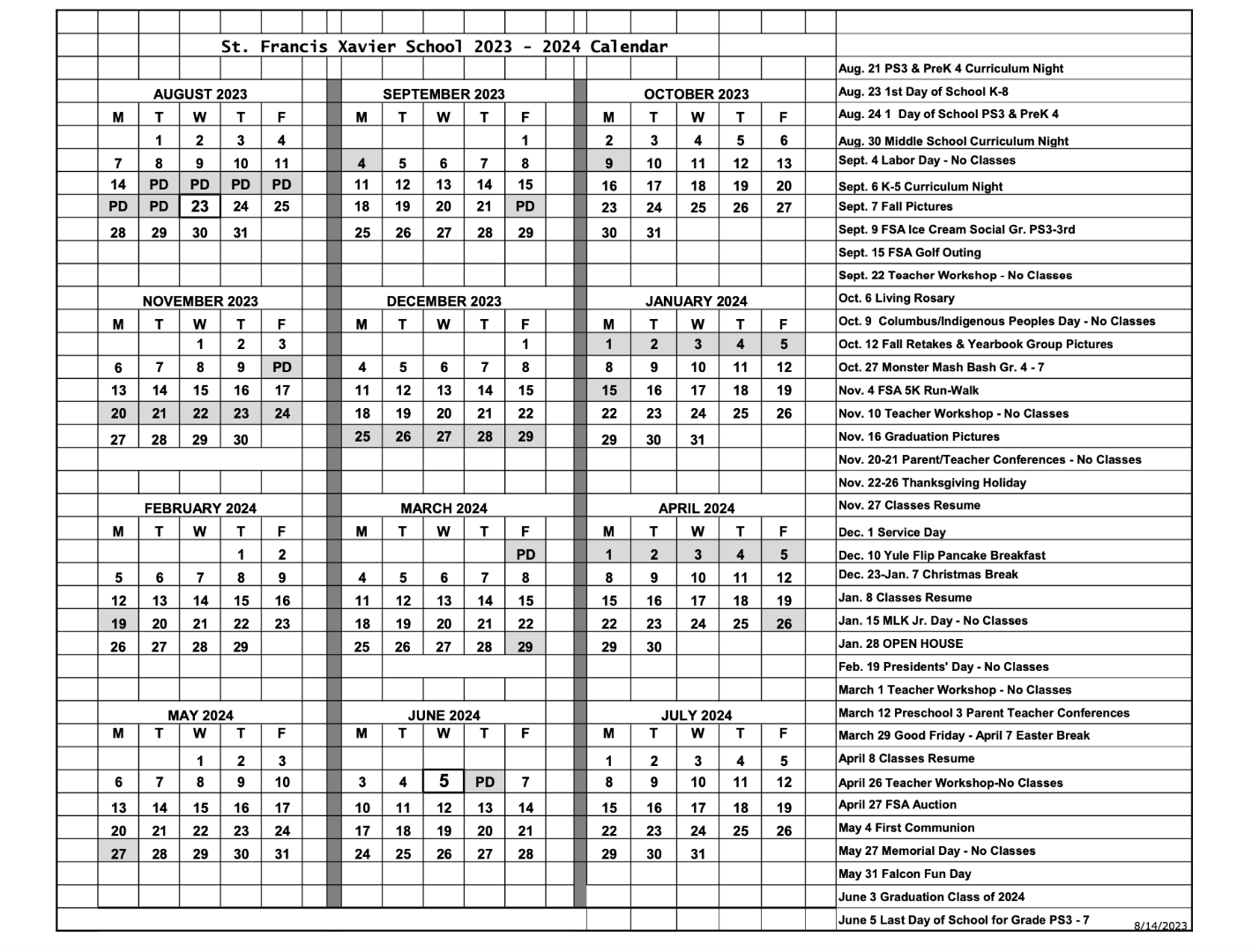 St. Francis Xavier School 2023 - 2024 Calendar

AUGUST 2023

| M | T | W | T | F |
|---|---|---|---|---|
| | 1 | 2 | 3 | 4 |
| 7 | 8 | 9 | 10 | 11 |
| 14 | PD | PD | PD | PD |
| PD | PD | 23 | 24 | 25 |
| 28 | 29 | 30 | 31 | |

SEPTEMBER 2023

| M | T | W | T | F |
|---|---|---|---|---|
| | | | | 1 |
| 4 | 5 | 6 | 7 | 8 |
| 11 | 12 | 13 | 14 | 15 |
| 18 | 19 | 20 | 21 | PD |
| 25 | 26 | 27 | 28 | 29 |

OCTOBER 2023

| M | T | W | T | F |
|---|---|---|---|---|
| 2 | 3 | 4 | 5 | 6 |
| 9 | 10 | 11 | 12 | 13 |
| 16 | 17 | 18 | 19 | 20 |
| 23 | 24 | 25 | 26 | 27 |
| 30 | 31 | | | |

NOVEMBER 2023

| M | T | W | T | F |
|---|---|---|---|---|
| | | 1 | 2 | 3 |
| 6 | 7 | 8 | 9 | PD |
| 13 | 14 | 15 | 16 | 17 |
| 20 | 21 | 22 | 23 | 24 |
| 27 | 28 | 29 | 30 | |

DECEMBER 2023

| M | T | W | T | F |
|---|---|---|---|---|
| | | | | 1 |
| 4 | 5 | 6 | 7 | 8 |
| 11 | 12 | 13 | 14 | 15 |
| 18 | 19 | 20 | 21 | 22 |
| 25 | 26 | 27 | 28 | 29 |

JANUARY 2024

| M | T | W | T | F |
|---|---|---|---|---|
| 1 | 2 | 3 | 4 | 5 |
| 8 | 9 | 10 | 11 | 12 |
| 15 | 16 | 17 | 18 | 19 |
| 22 | 23 | 24 | 25 | 26 |
| 29 | 30 | 31 | | |

FEBRUARY 2024

| M | T | W | T | F |
|---|---|---|---|---|
| | | | 1 | 2 |
| 5 | 6 | 7 | 8 | 9 |
| 12 | 13 | 14 | 15 | 16 |
| 19 | 20 | 21 | 22 | 23 |
| 26 | 27 | 28 | 29 | |

MARCH 2024

| M | T | W | T | F |
|---|---|---|---|---|
| | | | | PD |
| 4 | 5 | 6 | 7 | 8 |
| 11 | 12 | 13 | 14 | 15 |
| 18 | 19 | 20 | 21 | 22 |
| 25 | 26 | 27 | 28 | 29 |

APRIL 2024

| M | T | W | T | F |
|---|---|---|---|---|
| 1 | 2 | 3 | 4 | 5 |
| 8 | 9 | 10 | 11 | 12 |
| 15 | 16 | 17 | 18 | 19 |
| 22 | 23 | 24 | 25 | 26 |
| 29 | 30 | | | |

MAY 2024

| M | T | W | T | F |
|---|---|---|---|---|
| | | 1 | 2 | 3 |
| 6 | 7 | 8 | 9 | 10 |
| 13 | 14 | 15 | 16 | 17 |
| 20 | 21 | 22 | 23 | 24 |
| 27 | 28 | 29 | 30 | 31 |

JUNE 2024

| M | T | W | T | F |
|---|---|---|---|---|
| 3 | 4 | 5 | PD | 7 |
| 10 | 11 | 12 | 13 | 14 |
| 17 | 18 | 19 | 20 | 21 |
| 24 | 25 | 26 | 27 | 28 |

JULY 2024

| M | T | W | T | F |
|---|---|---|---|---|
| 1 | 2 | 3 | 4 | 5 |
| 8 | 9 | 10 | 11 | 12 |
| 15 | 16 | 17 | 18 | 19 |
| 22 | 23 | 24 | 25 | 26 |
| 29 | 30 | 31 | | |

Aug. 21 PS3 & PreK 4 Curriculum Night
Aug. 23 1st Day of School K-8
Aug. 24 1 Day of School PS3 & PreK 4
Aug. 30 Middle School Curriculum Night
Sept. 4 Labor Day - No Classes
Sept. 6 K-5 Curriculum Night
Sept. 7 Fall Pictures
Sept. 9 FSA Ice Cream Social Gr. PS3-3rd
Sept. 15 FSA Golf Outing
Sept. 22 Teacher Workshop - No Classes
Oct. 6 Living Rosary
Oct. 9 Columbus/Indigenous Peoples Day - No Classes
Oct. 12 Fall Retakes & Yearbook Group Pictures
Oct. 27 Monster Mash Bash Gr. 4 - 7
Nov. 4 FSA 5K Run-Walk
Nov. 10 Teacher Workshop - No Classes
Nov. 16 Graduation Pictures
Nov. 20-21 Parent/Teacher Conferences - No Classes
Nov. 22-26 Thanksgiving Holiday
Nov. 27 Classes Resume
Dec. 1 Service Day
Dec. 10 Yule Flip Pancake Breakfast
Dec. 23-Jan. 7 Christmas Break
Jan. 8 Classes Resume
Jan. 15 MLK Jr. Day - No Classes
Jan. 28 OPEN HOUSE
Feb. 19 Presidents' Day - No Classes
March 1 Teacher Workshop - No Classes
March 12 Preschool 3 Parent Teacher Conferences
March 29 Good Friday - April 7 Easter Break
April 8 Classes Resume
April 26 Teacher Workshop-No Classes
April 27 FSA Auction
May 4 First Communion
May 27 Memorial Day - No Classes
May 31 Falcon Fun Day
June 3 Graduation Class of 2024
June 5 Last Day of School for Grade PS3 - 7

8/14/2023